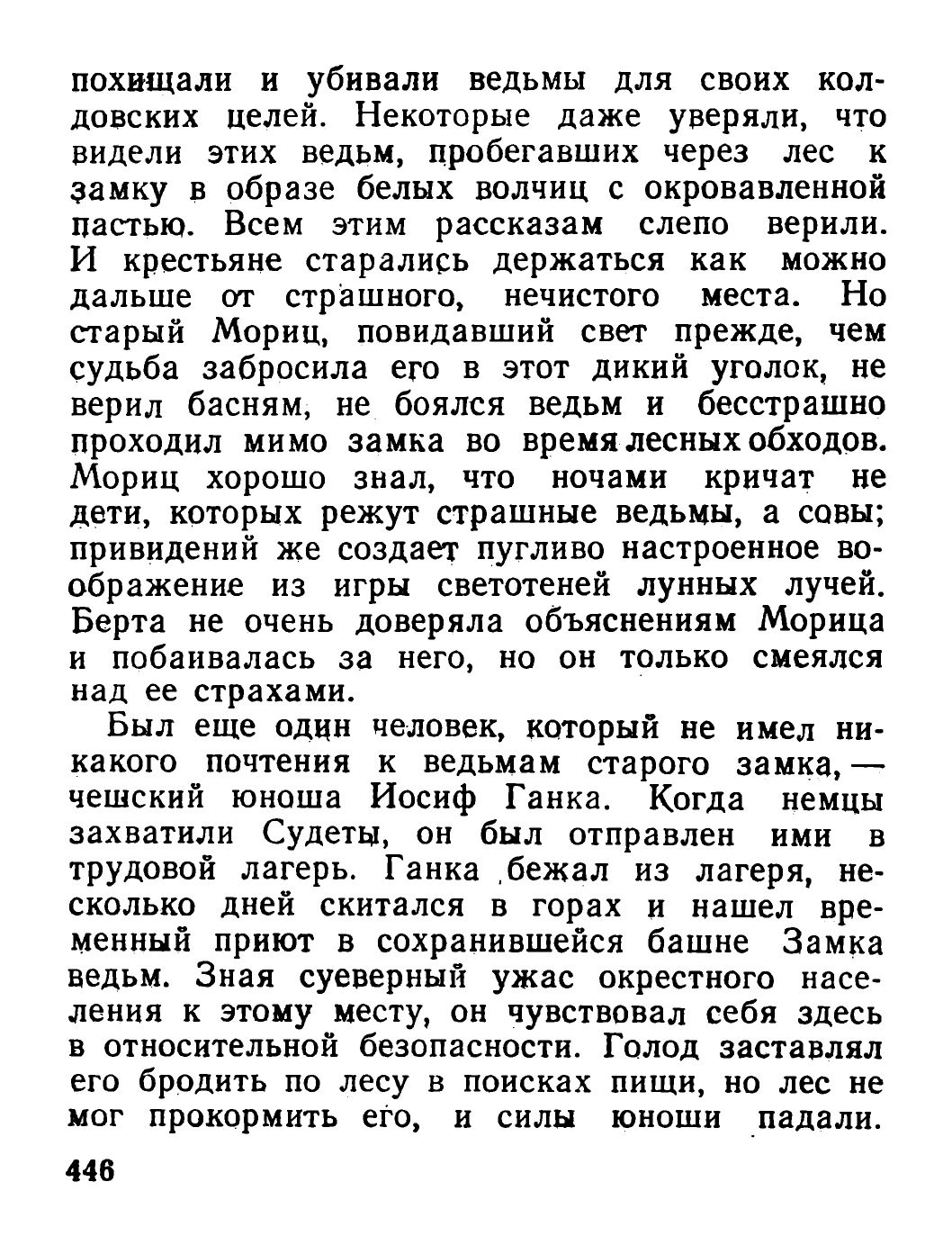 похищали и убивали ведьмы для своих колдовских целей. Некоторые даже уверяли, что видели этих ведьм, пробегавших через лес к замку в образе белых волчиц с окровавленной пастью. Всем этим рассказам слепо верили. И крестьяне старались держаться как можно дальше от страшного, нечистого места. Но старый Мориц, повидавший свет прежде, чем судьба забросила его в этот дикий уголок, не верил басням, не боялся ведьм и бесстрашно проходил мимо замка во время лесных обходов. Мориц хорошо знал, что ночами кричат не дети, которых режут страшные ведьмы, а совы; привидений же создает пугливо настроенное воображение из игры светотеней лунных лучей. Берта не очень доверяла объяснениям Морица и побаивалась за него, но он только смеялся над ее страхами.

Был еще один человек, который не имел никакого почтения к ведьмам старого замка, — чешский юноша Иосиф Ганка. Когда немцы захватили Судеты, он был отправлен ими в трудовой лагерь. Ганка бежал из лагеря, несколько дней скитался в горах и нашел временный приют в сохранившейся башне Замка ведьм. Зная суеверный ужас окрестного населения к этому месту, он чувствовал себя здесь в относительной безопасности. Голод заставлял его бродить по лесу в поисках пищи, но лес не мог прокормить его, и силы юноши падали.

446